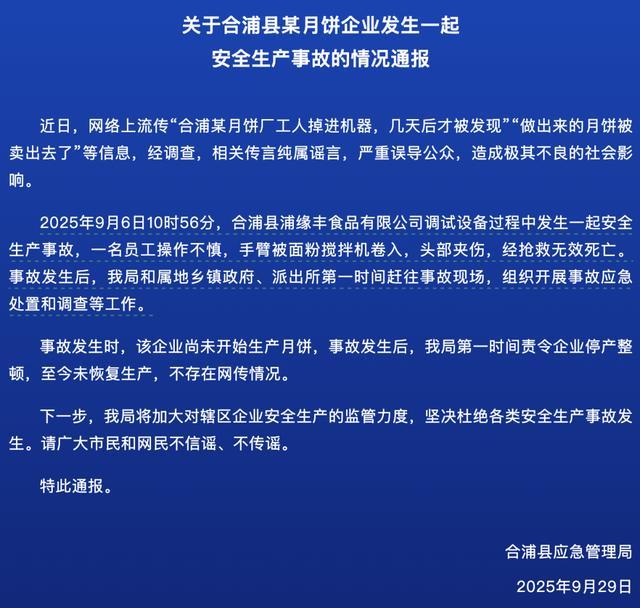 关于合浦县某月饼企业发生一起
安全生产事故的情况通报

近日，网络上流传“合浦某月饼厂工人掉进机器，几天后才被发现”“做出来的月饼被卖出去了”等信息，经调查，相关传言纯属谣言，严重误导公众，造成极其不良的社会影响。

2025年9月6日10时56分，合浦县浦缘丰食品有限公司调试设备过程中发生一起安全生产事故，一名员工操作不慎，手臂被面粉搅拌机卷入，头部夹伤，经抢救无效死亡。事故发生后，我局和属地乡镇政府、派出所第一时间赶往事故现场，组织开展事故应急处置和调查等工作。

事故发生时，该企业尚未开始生产月饼，事故发生后，我局第一时间责令企业停产整顿，至今未恢复生产，不存在网传情况。

下一步，我局将加大对辖区企业安全生产的监管力度，坚决杜绝各类安全生产事故发生。请广大市民和网民不信谣、不传谣。

特此通报。

合浦县应急管理局
2025年9月29日